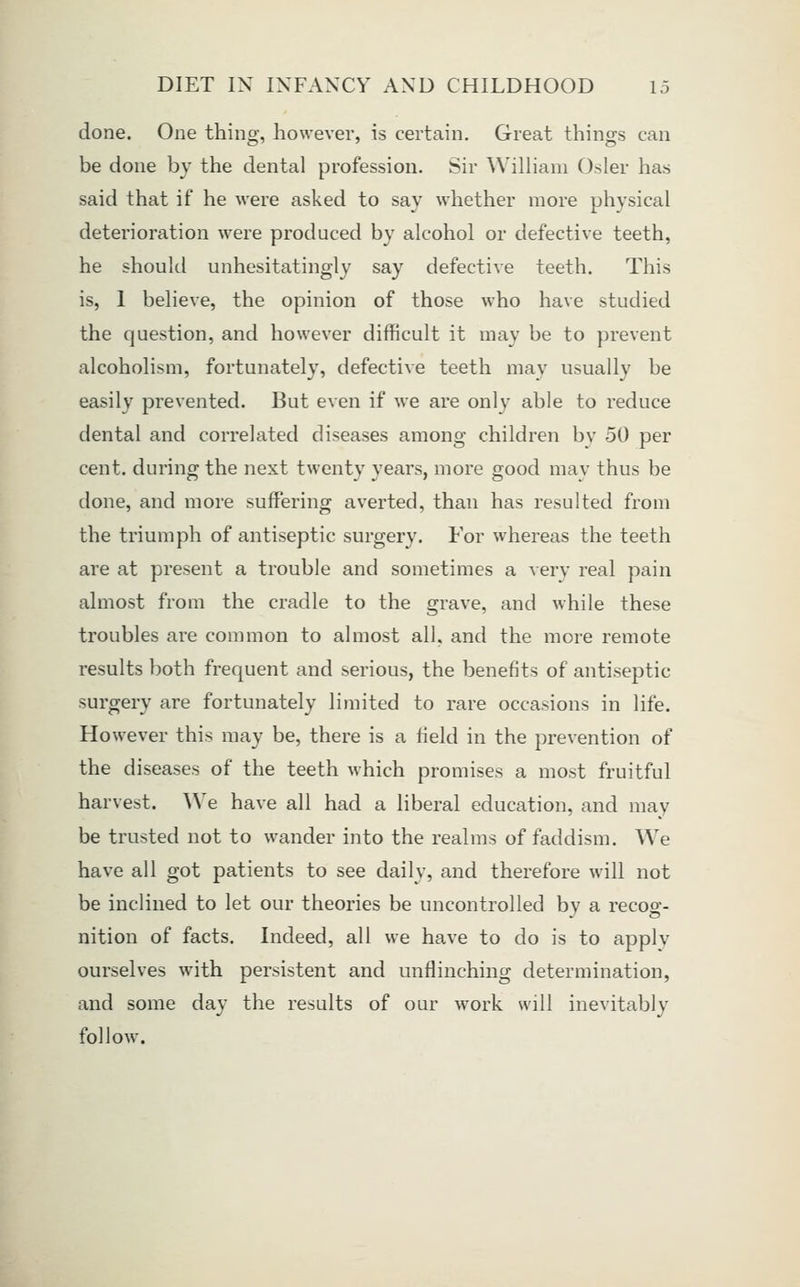 DIET IN INFANCY AND CHILDHOOD 15

done. One thing, however, is certain. Great things can be done by the dental profession. Sir William Osler has said that if he were asked to say whether more physical deterioration were produced by alcohol or defective teeth, he should unhesitatingly say defective teeth. This is, I believe, the opinion of those who have studied the question, and however difficult it may be to prevent alcoholism, fortunately, defective teeth may usually be easily prevented. But even if we are only able to reduce dental and correlated diseases among children by 50 per cent. during the next twenty years, more good may thus be done, and more suffering averted, than has resulted from the triumph of antiseptic surgery. For whereas the teeth are at present a trouble and sometimes a very real pain almost from the cradle to the grave, and while these troubles are common to almost all, and the more remote results both frequent and serious, the benefits of antiseptic surgery are fortunately limited to rare occasions in life. However this may be, there is a field in the prevention of the diseases of the teeth which promises a most fruitful harvest. We have all had a liberal education, and may be trusted not to wander into the realms of faddism. We have all got patients to see daily, and therefore will not be inclined to let our theories be uncontrolled by a recognition of facts. Indeed, all we have to do is to apply ourselves with persistent and unflinching determination, and some day the results of our work will inevitably follow.